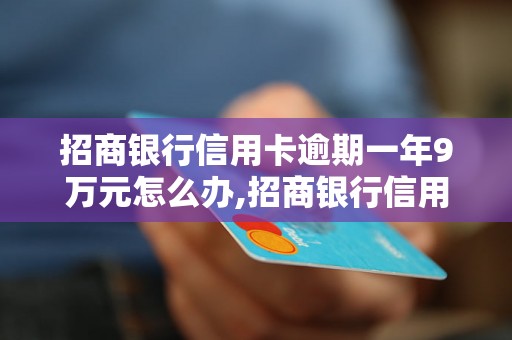 招商银行信用卡逾期一年9万元怎么办,招商银行信用